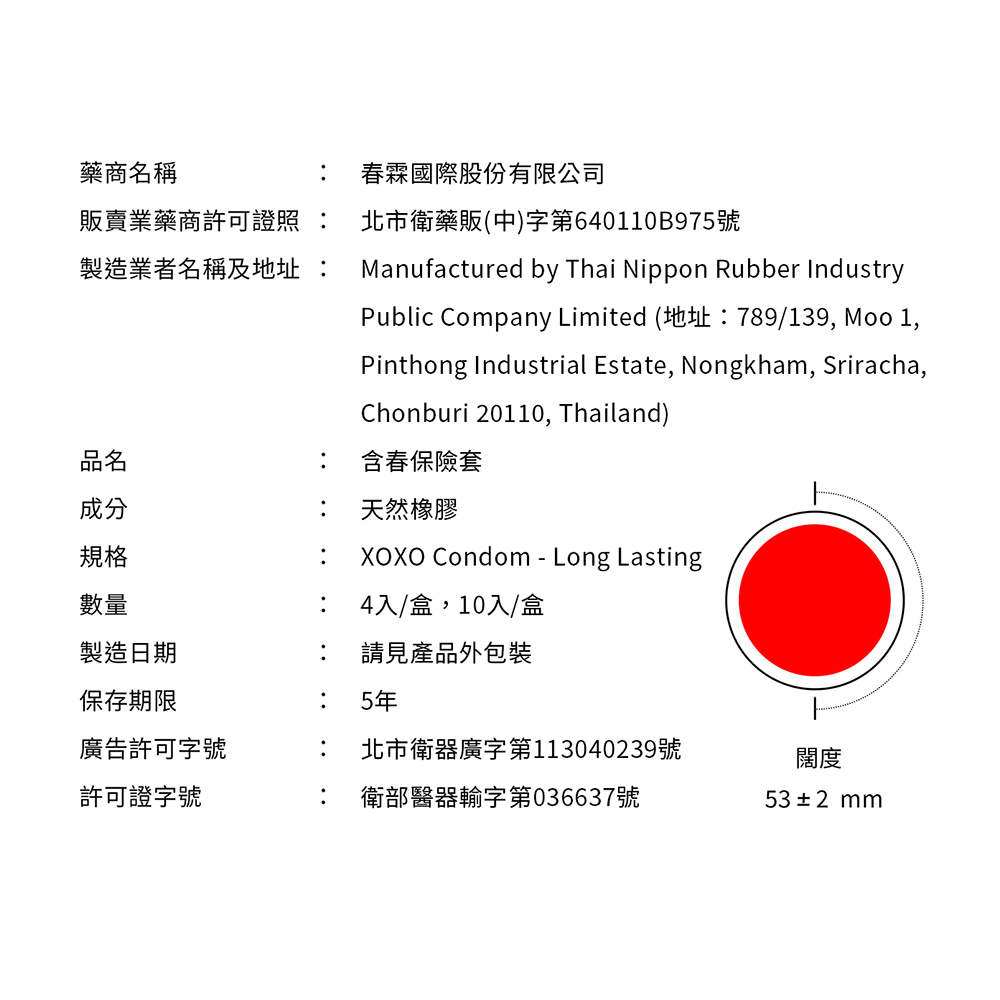 藥商名稱 ： 春霖國際股份有限公司

販賣業藥商許可證照 ： 北市衛藥販(中)字第640110B975號

製造業者名稱及地址 ： Manufactured by Thai Nippon Rubber Industry Public Company Limited (地址：789/139, Moo 1, Pinthong Industrial Estate, Nongkham, Sriracha, Chonburi 20110, Thailand)

品名 ： 含春保險套

成分 ： 天然橡膠

規格 ： XOXO Condom - Long Lasting

數量 ： 4入/盒，10入/盒

製造日期 ： 請見產品外包裝

保存期限 ： 5年

廣告許可字號 ： 北市衛器廣字第113040239號

許可證字號 ： 衛部醫器輸字第036637號

闊度
53 ± 2 mm